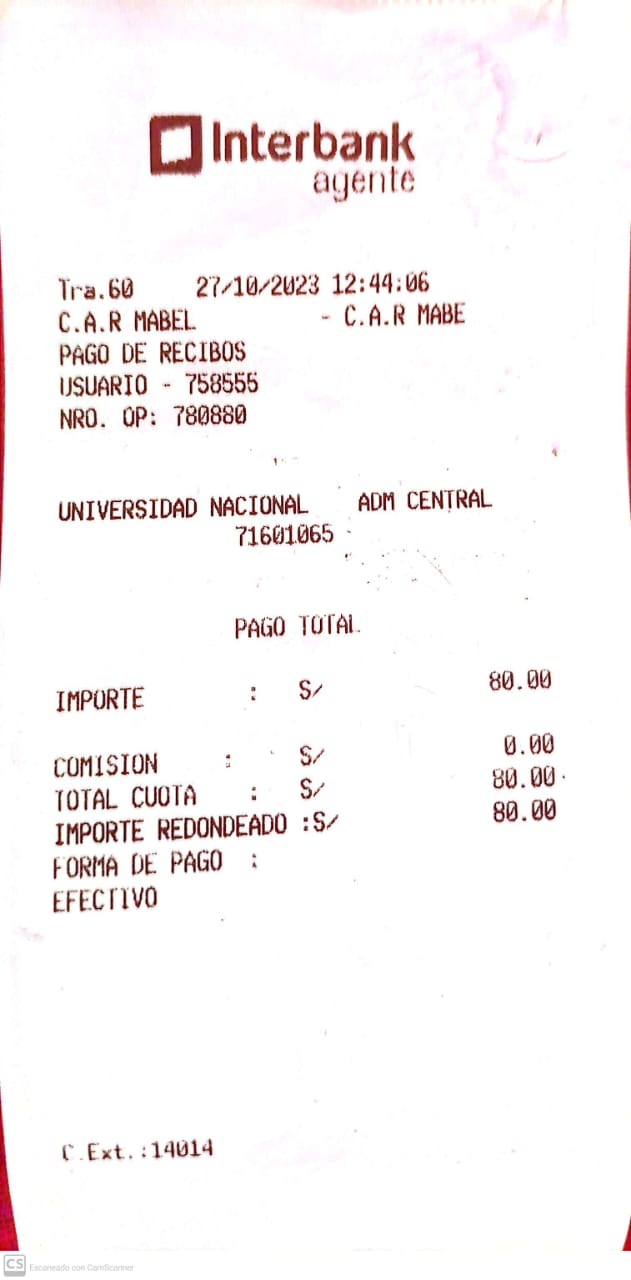 Interbank
agente

Tra.60 27/10/2023 12:44:06
C.A.R MABEL - C.A.R MABE
PAGO DE RECIBOS
USUARIO - 758555
NRO. OP: 780880

UNIVERSIDAD NACIONAL ADM CENTRAL
71601065

PAGO TOTAL

IMPORTE : S/ 80.00

COMISION : S/ 0.00
TOTAL CUOTA : S/ 80.00
IMPORTE REDONDEADO :S/ 80.00
FORMA DE PAGO :
EFECTIVO

C.Ext.:14014

CS Escaneado con CamScanner